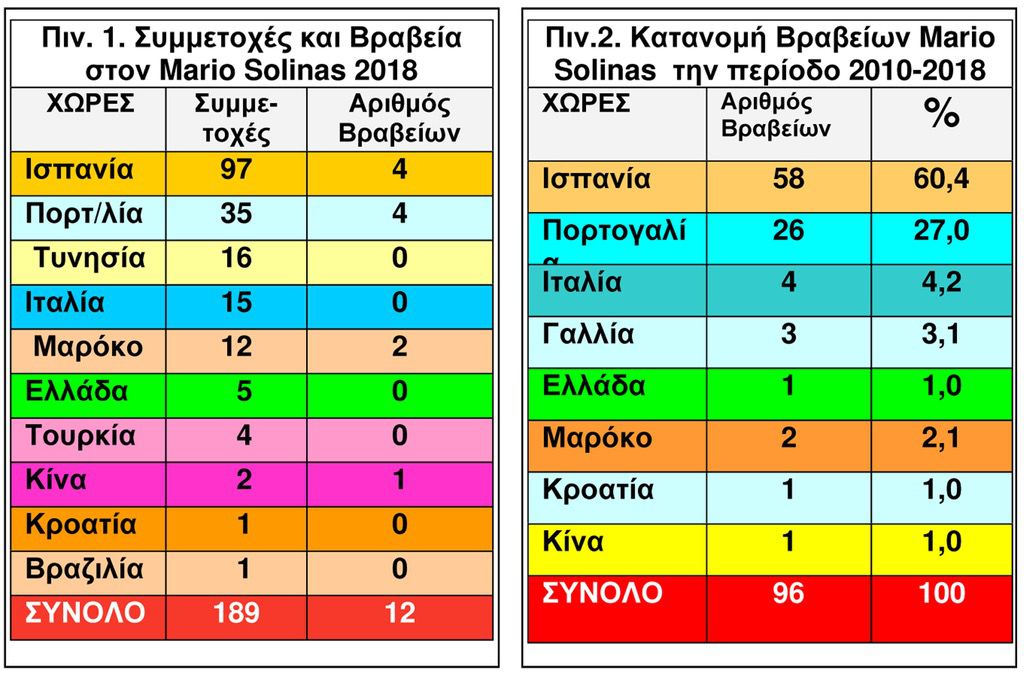 Πιν. 1. Συμμετοχές και Βραβεία στον Mario Solinas 2018

| ΧΩΡΕΣ | Συμμετοχές | Αριθμός Βραβείων |
|---|---|---|
| Ισπανία | 97 | 4 |
| Πορτ/λία | 35 | 4 |
| Τυνησία | 16 | 0 |
| Ιταλία | 15 | 0 |
| Μαρόκο | 12 | 2 |
| Ελλάδα | 5 | 0 |
| Τουρκία | 4 | 0 |
| Κίνα | 2 | 1 |
| Κροατία | 1 | 0 |
| Βραζιλία | 1 | 0 |
| ΣΥΝΟΛΟ | 189 | 12 |

Πιν.2. Κατανομή Βραβείων Mario Solinas την περίοδο 2010-2018

| ΧΩΡΕΣ | Αριθμός Βραβείων | % |
|---|---|---|
| Ισπανία | 58 | 60,4 |
| Πορτογαλία | 26 | 27,0 |
| Ιταλία | 4 | 4,2 |
| Γαλλία | 3 | 3,1 |
| Ελλάδα | 1 | 1,0 |
| Μαρόκο | 2 | 2,1 |
| Κροατία | 1 | 1,0 |
| Κίνα | 1 | 1,0 |
| ΣΥΝΟΛΟ | 96 | 100 |